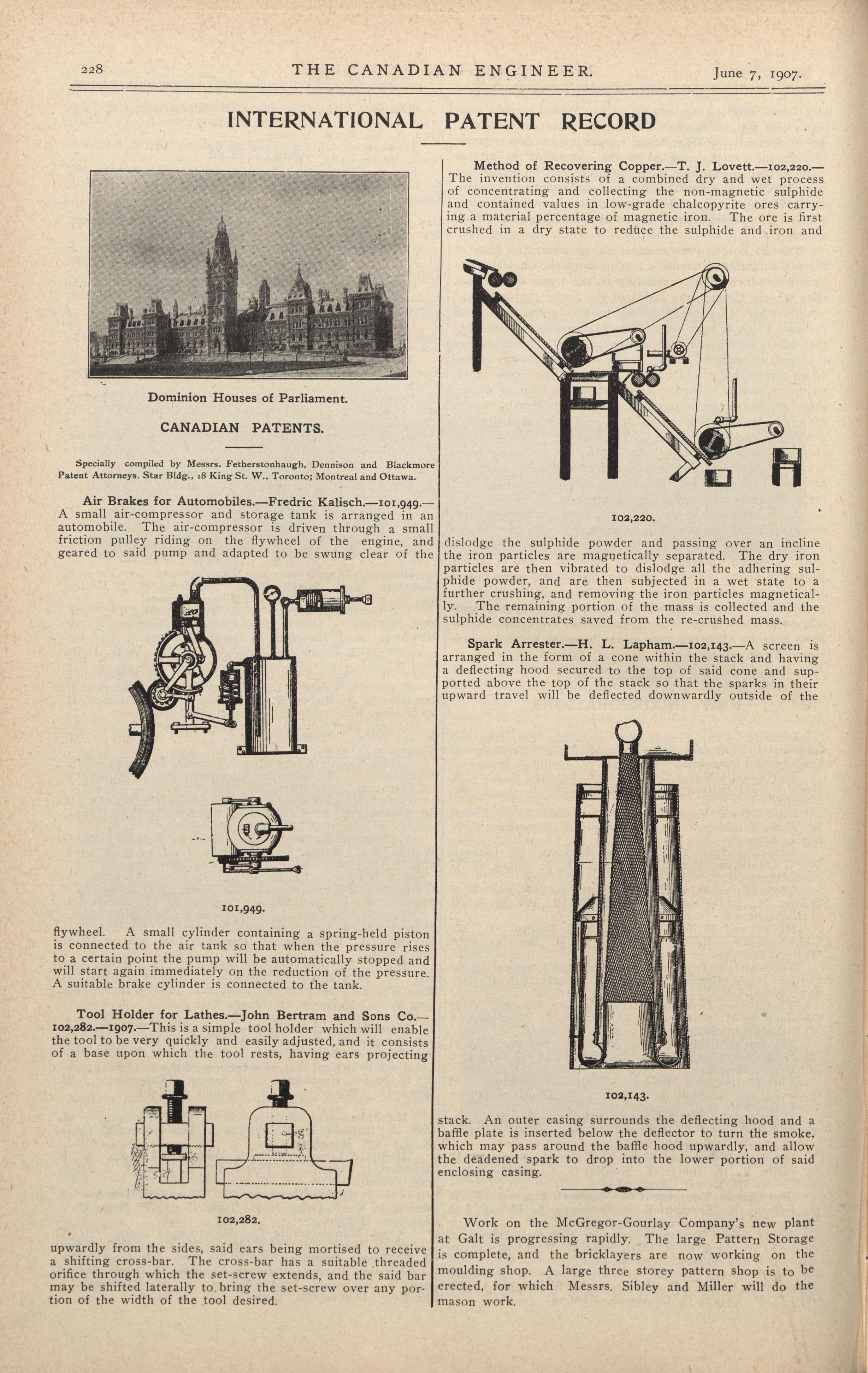 228 THE CANADIAN ENGINEER. June 7, 1907.

INTERNATIONAL PATENT RECORD

Dominion Houses of Parliament.

CANADIAN PATENTS.

Specially compiled by Messrs. Fetherstonhaugh, Dennison and Blackmore Patent Attorneys, Star Bldg., 18 King St. W., Toronto; Montreal and Ottawa.

Air Brakes for Automobiles.—Fredric Kalisch.—101,949.—A small air-compressor and storage tank is arranged in an automobile. The air-compressor is driven through a small friction pulley riding on the flywheel of the engine, and geared to said pump and adapted to be swung clear of the

101,949.

flywheel. A small cylinder containing a spring-held piston is connected to the air tank so that when the pressure rises to a certain point the pump will be automatically stopped and will start again immediately on the reduction of the pressure. A suitable brake cylinder is connected to the tank.

Tool Holder for Lathes.—John Bertram and Sons Co.—102,282.—1907.—This is a simple tool holder which will enable the tool to be very quickly and easily adjusted, and it consists of a base upon which the tool rests, having ears projecting

102,282.

upwardly from the sides, said ears being mortised to receive a shifting cross-bar. The cross-bar has a suitable threaded orifice through which the set-screw extends, and the said bar may be shifted laterally to bring the set-screw over any portion of the width of the tool desired.

Method of Recovering Copper.—T. J. Lovett.—102,220.—The invention consists of a combined dry and wet process of concentrating and collecting the non-magnetic sulphide and contained values in low-grade chalcopyrite ores carrying a material percentage of magnetic iron. The ore is first crushed in a dry state to reduce the sulphide and iron and

102,220.

dislodge the sulphide powder and passing over an incline the iron particles are magnetically separated. The dry iron particles are then vibrated to dislodge all the adhering sulphide powder, and are then subjected in a wet state to a further crushing, and removing the iron particles magnetically. The remaining portion of the mass is collected and the sulphide concentrates saved from the re-crushed mass.

Spark Arrester.—H. L. Lapham.—102,143.—A screen is arranged in the form of a cone within the stack and having a deflecting hood secured to the top of said cone and supported above the top of the stack so that the sparks in their upward travel will be deflected downwardly outside of the

102,143.

stack. An outer casing surrounds the deflecting hood and a baffle plate is inserted below the deflector to turn the smoke, which may pass around the baffle hood upwardly, and allow the deadened spark to drop into the lower portion of said enclosing casing.

Work on the McGregor-Gourlay Company's new plant at Galt is progressing rapidly. The large Pattern Storage is complete, and the bricklayers are now working on the moulding shop. A large three storey pattern shop is to be erected, for which Messrs. Sibley and Miller will do the mason work.